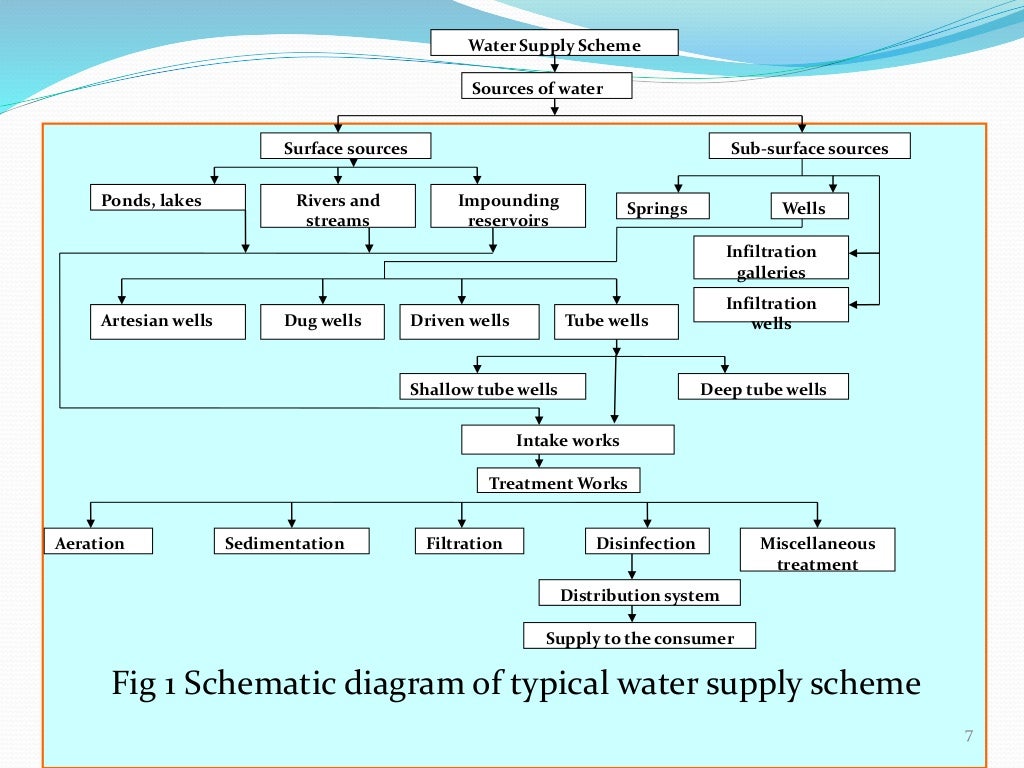 Water Supply Scheme

Sources of water

Surface sources

Sub-surface sources

Ponds, lakes

Rivers and streams

Impounding reservoirs

Springs

Wells

Infiltration galleries

Infiltration wells

Artesian wells

Dug wells

Driven wells

Tube wells

Shallow tube wells

Deep tube wells

Intake works

Treatment Works

Aeration

Sedimentation

Filtration

Disinfection

Miscellaneous treatment

Distribution system

Supply to the consumer

Fig 1 Schematic diagram of typical water supply scheme

7